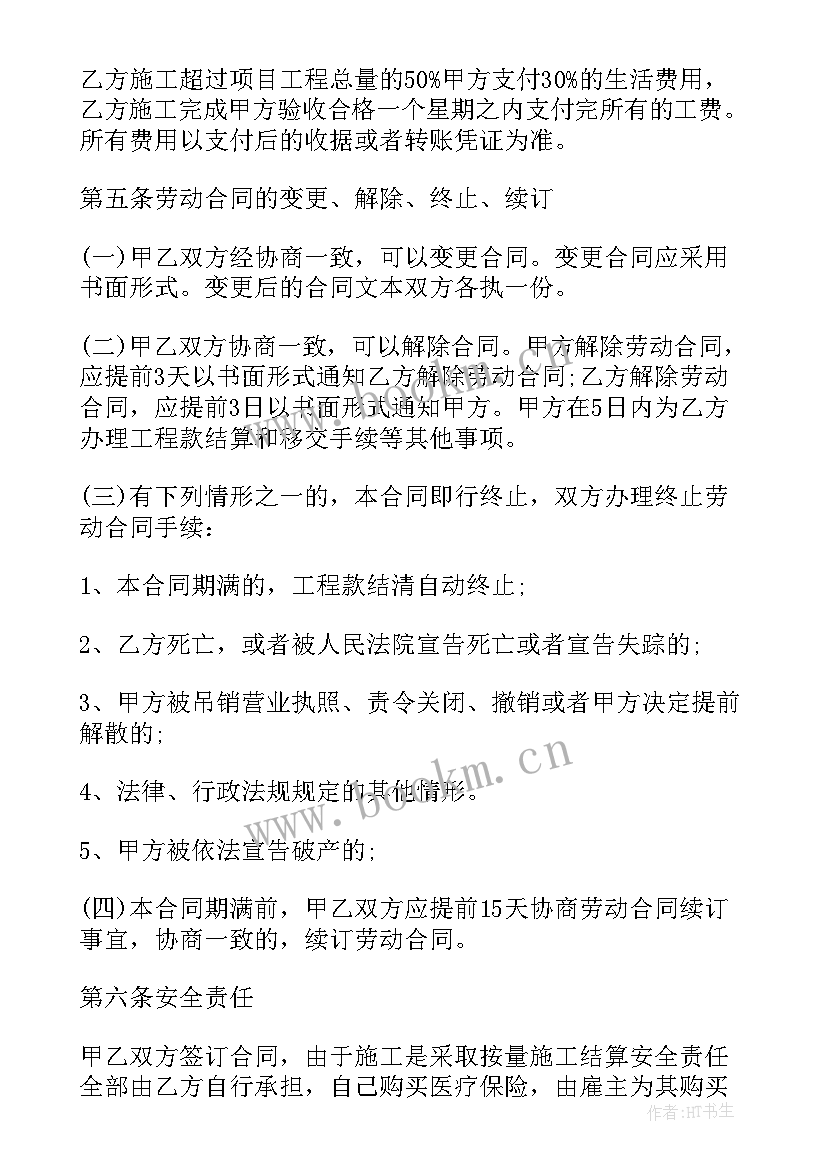 乙方施工超过项目工程总量的50%甲方支付30%的生活费用，乙方施工完成甲方验收合格一个星期之内支付完所有的工费。所有费用以支付后的收据或者转账凭证为准。

第五条劳动合同的变更、解除、终止、续订

(一)甲乙双方经协商一致，可以变更合同。变更合同应采用书面形式。变更后的合同文本双方各执一份。

(二)甲乙双方协商一致，可以解除合同。甲方解除劳动合同，应提前3天以书面形式通知乙方解除劳动合同;乙方解除劳动合同，应提前3日以书面形式通知甲方。甲方在5日内为乙方办理工程款结算和移交手续等其他事项。

(三)有下列情形之一的，本合同即行终止，双方办理终止劳动合同手续：

1、本合同期满的，工程款结清自动终止;

2、乙方死亡，或者被人民法院宣告死亡或者宣告失踪的;

3、甲方被吊销营业执照、责令关闭、撤销或者甲方决定提前解散的;

4、法律、行政法规规定的其他情形。

5、甲方被依法宣告破产的;

(四)本合同期满前，甲乙双方应提前15天协商劳动合同续订事宜，协商一致的，续订劳动合同。

第六条安全责任

甲乙双方签订合同，由于施工是采取按量施工结算安全责任全部由乙方自行承担，自己购买医疗保险，由雇主为其购买

www.bookm.cn

作者:HT书生